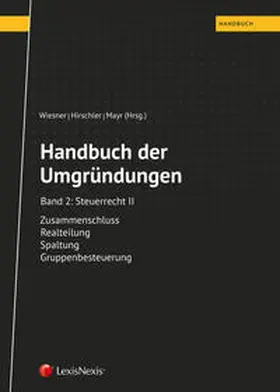 HANDBUCH

Wiesner | Hirschler | Mayr (Hrsg.)

Handbuch der Umgründungen

Band 2: Steuerrecht II

Zusammenschluss
Realteilung
Spaltung
Gruppenbesteuerung

LexisNexis